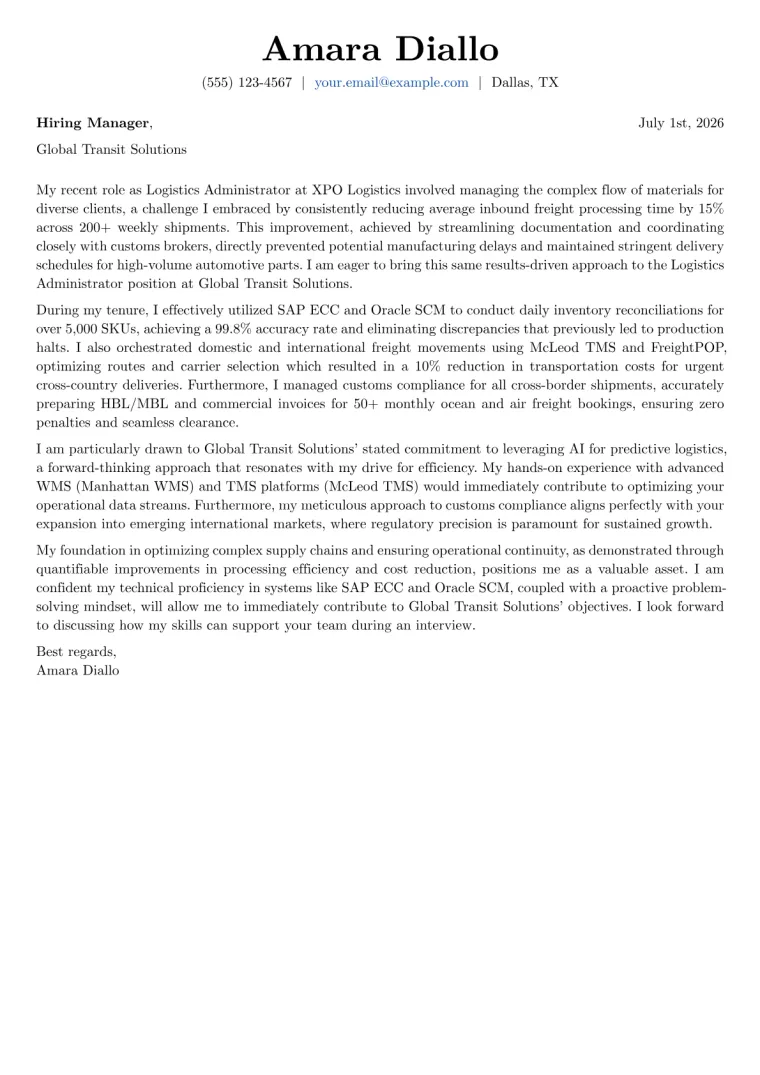 Amara Diallo

(555) 123-4567 | your.email@example.com | Dallas, TX

Hiring Manager, July 1st, 2026

Global Transit Solutions

My recent role as Logistics Administrator at XPO Logistics involved managing the complex flow of materials for diverse clients, a challenge I embraced by consistently reducing average inbound freight processing time by 15% across 200+ weekly shipments. This improvement, achieved by streamlining documentation and coordinating closely with customs brokers, directly prevented potential manufacturing delays and maintained stringent delivery schedules for high-volume automotive parts. I am eager to bring this same results-driven approach to the Logistics Administrator position at Global Transit Solutions.

During my tenure, I effectively utilized SAP ECC and Oracle SCM to conduct daily inventory reconciliations for over 5,000 SKUs, achieving a 99.8% accuracy rate and eliminating discrepancies that previously led to production halts. I also orchestrated domestic and international freight movements using McLeod TMS and FreightPOP, optimizing routes and carrier selection which resulted in a 10% reduction in transportation costs for urgent cross-country deliveries. Furthermore, I managed customs compliance for all cross-border shipments, accurately preparing HBL/MBL and commercial invoices for 50+ monthly ocean and air freight bookings, ensuring zero penalties and seamless clearance.

I am particularly drawn to Global Transit Solutions' stated commitment to leveraging AI for predictive logistics, a forward-thinking approach that resonates with my drive for efficiency. My hands-on experience with advanced WMS (Manhattan WMS) and TMS platforms (McLeod TMS) would immediately contribute to optimizing your operational data streams. Furthermore, my meticulous approach to customs compliance aligns perfectly with your expansion into emerging international markets, where regulatory precision is paramount for sustained growth.

My foundation in optimizing complex supply chains and ensuring operational continuity, as demonstrated through quantifiable improvements in processing efficiency and cost reduction, positions me as a valuable asset. I am confident my technical proficiency in systems like SAP ECC and Oracle SCM, coupled with a proactive problem-solving mindset, will allow me to immediately contribute to Global Transit Solutions' objectives. I look forward to discussing how my skills can support your team during an interview.

Best regards,
Amara Diallo